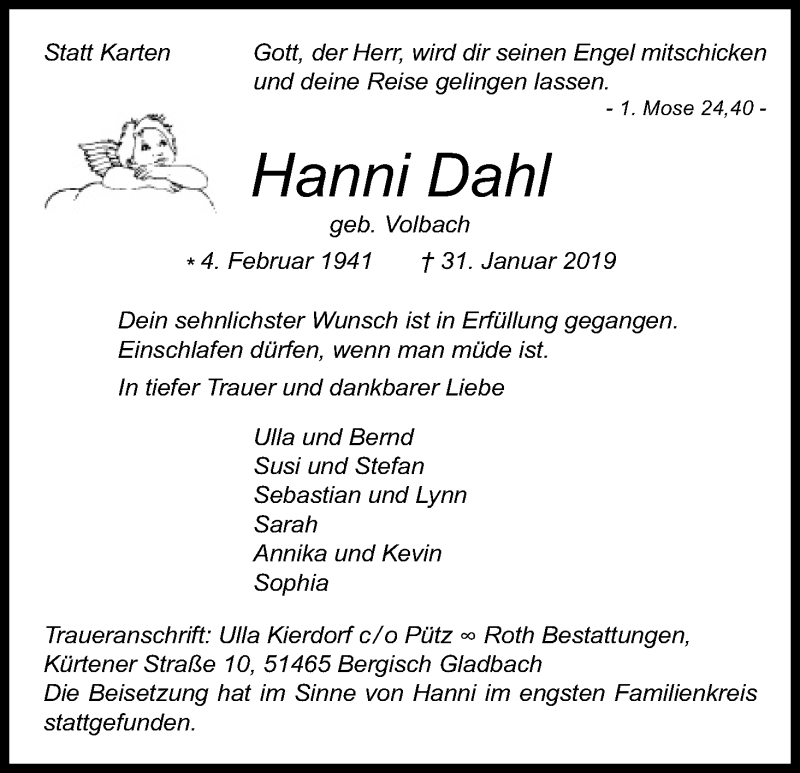 Statt Karten

Gott, der Herr, wird dir seinen Engel mitschicken und deine Reise gelingen lassen.
- 1. Mose 24,40 -

Hanni Dahl
geb. Volbach
* 4. Februar 1941 † 31. Januar 2019

Dein sehnlichster Wunsch ist in Erfüllung gegangen. Einschlafen dürfen, wenn man müde ist.

In tiefer Trauer und dankbarer Liebe

Ulla und Bernd
Susi und Stefan
Sebastian und Lynn
Sarah
Annika und Kevin
Sophia

Traueranschrift: Ulla Kierdorf c/o Pütz ∞ Roth Bestattungen, Kürtener Straße 10, 51465 Bergisch Gladbach
Die Beisetzung hat im Sinne von Hanni im engsten Familienkreis stattgefunden.